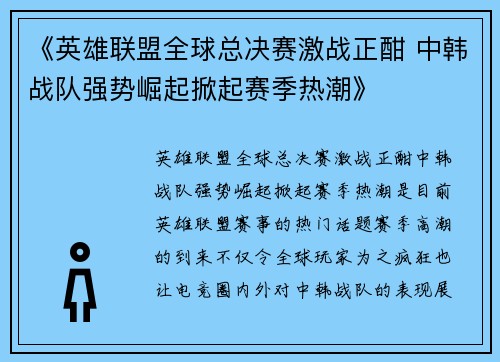 《英雄联盟全球总决赛激战正酣 中韩战队强势崛起掀起赛季热潮》

英雄联盟全球总决赛激战正酣中韩战队强势崛起掀起赛季热潮是目前英雄联盟赛事的热门话题赛季高潮的到来不仅令全球玩家为之疯狂也让电竞圈内外对中韩战队的表现展